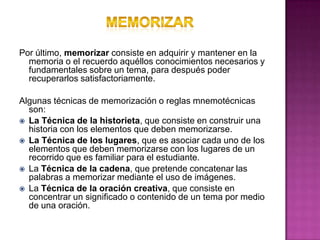 MEMORIZAR

Por último, memorizar consiste en adquirir y mantener en la memoria o el recuerdo aquéllos conocimientos necesarios y fundamentales sobre un tema, para después poder recuperarlos satisfactoriamente.

Algunas técnicas de memorización o reglas mnemotécnicas son:

La Técnica de la historieta, que consiste en construir una historia con los elementos que deben memorizarse.

La Técnica de los lugares, que es asociar cada uno de los elementos que deben memorizarse con los lugares de un recorrido que es familiar para el estudiante.

La Técnica de la cadena, que pretende concatenar las palabras a memorizar mediante el uso de imágenes.

La Técnica de la oración creativa, que consiste en concentrar un significado o contenido de un tema por medio de una oración.